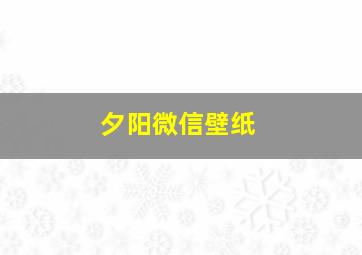 夕阳微信壁纸